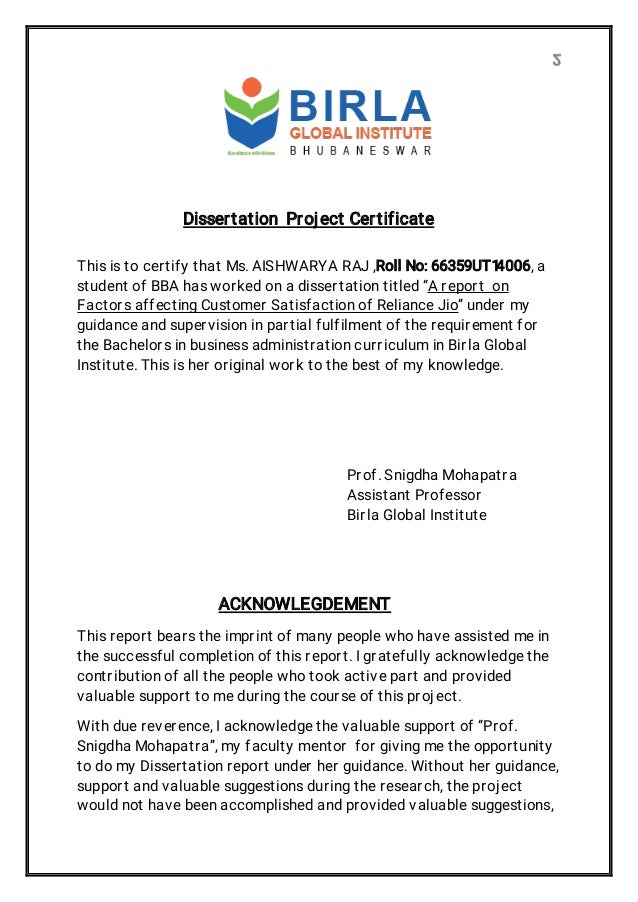 5

BIRLA
GLOBAL INSTITUTE
BHUBANESWAR
Excellence with Values

Dissertation Project Certificate

This is to certify that Ms. AISHWARYA RAJ ,Roll No: 66359UT14006, a student of BBA has worked on a dissertation titled "A report on Factors affecting Customer Satisfaction of Reliance Jio" under my guidance and supervision in partial fulfilment of the requirement for the Bachelors in business administration curriculum in Birla Global Institute. This is her original work to the best of my knowledge.

Prof. Snigdha Mohapatra
Assistant Professor
Birla Global Institute

ACKNOWLEGDEMENT

This report bears the imprint of many people who have assisted me in the successful completion of this report. I gratefully acknowledge the contribution of all the people who took active part and provided valuable support to me during the course of this project.

With due reverence, I acknowledge the valuable support of "Prof. Snigdha Mohapatra", my faculty mentor for giving me the opportunity to do my Dissertation report under her guidance. Without her guidance, support and valuable suggestions during the research, the project would not have been accomplished and provided valuable suggestions,